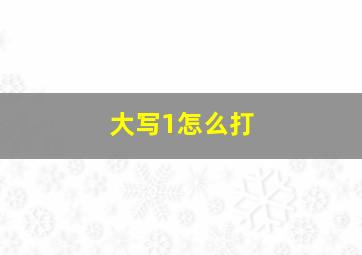 大写1怎么打